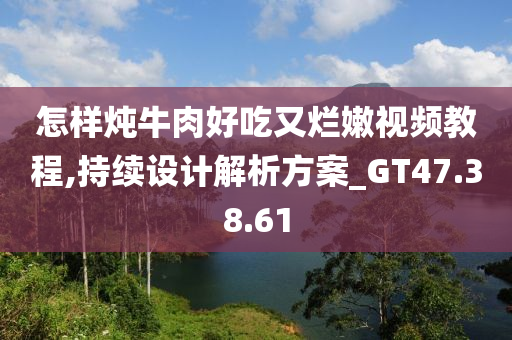 怎样炖牛肉好吃又烂嫩视频教程,持续设计解析方案_GT47.38.61